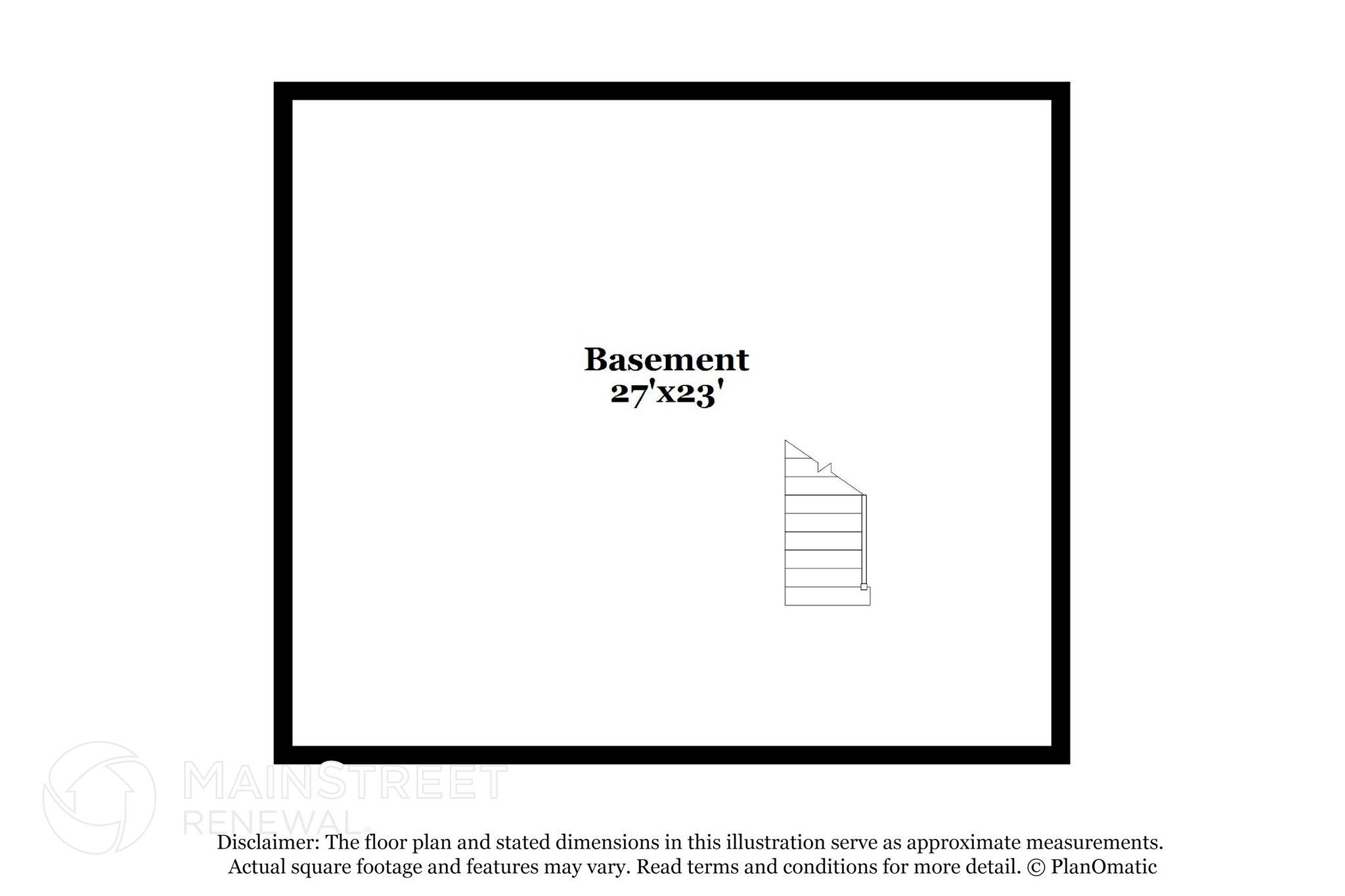 Basement
27'x23'

MAINSTREET
RENEWAL

Disclaimer: The floor plan and stated dimensions in this illustration serve as approximate measurements. Actual square footage and features may vary. Read terms and conditions for more detail. © PlanOmatic